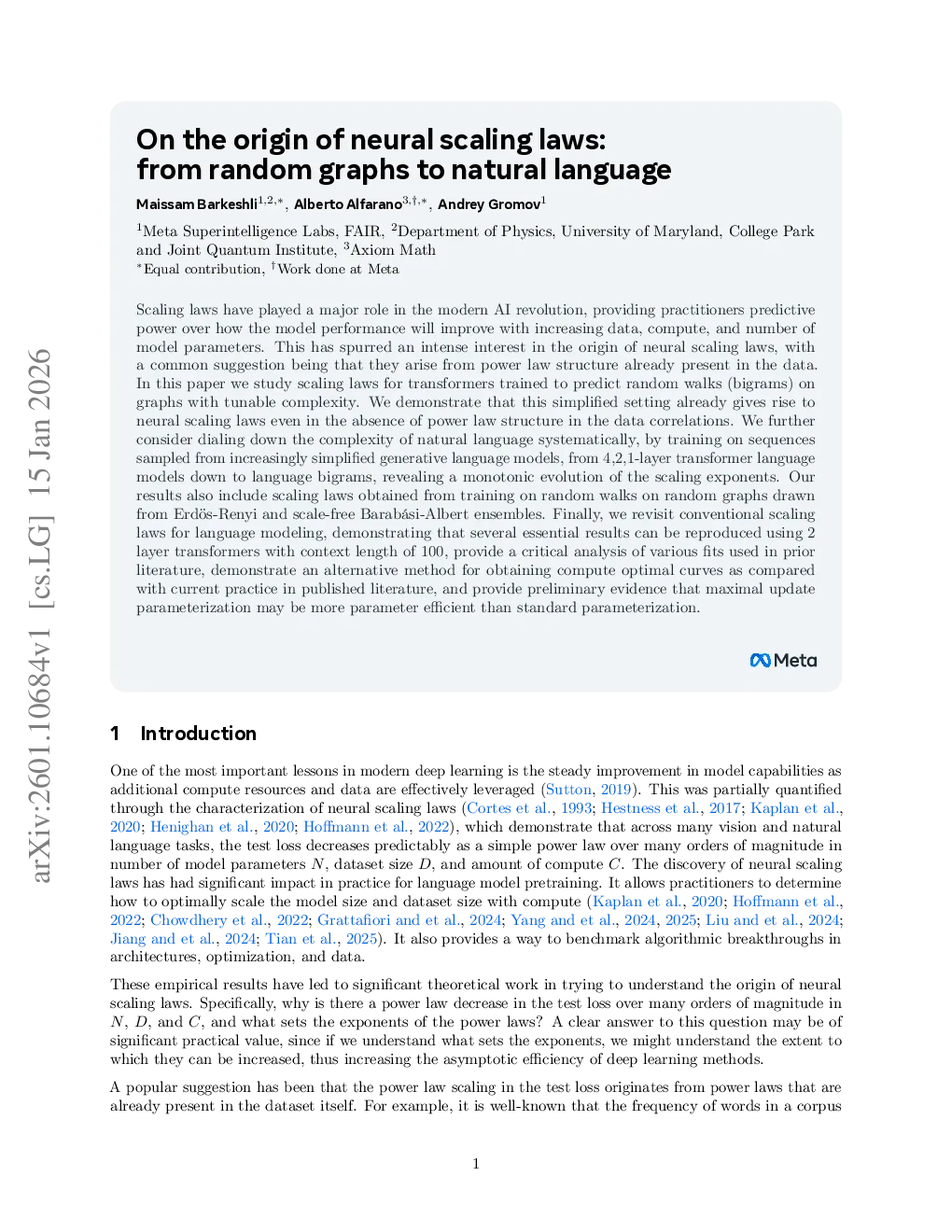 arXiv:2601.10684v1 [cs.LG] 15 Jan 2026

On the origin of neural scaling laws: from random graphs to natural language

Maissam Barkeshli$^{1,2,*}$, Alberto Alfarano$^{3,\dagger,*}$, Andrey Gromov$^{1}$

$^{1}$Meta Superintelligence Labs, FAIR, $^{2}$Department of Physics, University of Maryland, College Park and Joint Quantum Institute, $^{3}$Axiom Math
$^{*}$Equal contribution, $^{\dagger}$Work done at Meta

Scaling laws have played a major role in the modern AI revolution, providing practitioners predictive power over how the model performance will improve with increasing data, compute, and number of model parameters. This has spurred an intense interest in the origin of neural scaling laws, with a common suggestion being that they arise from power law structure already present in the data. In this paper we study scaling laws for transformers trained to predict random walks (bigrams) on graphs with tunable complexity. We demonstrate that this simplified setting already gives rise to neural scaling laws even in the absence of power law structure in the data correlations. We further consider dialing down the complexity of natural language systematically, by training on sequences sampled from increasingly simplified generative language models, from 4,2,1-layer transformer language models down to language bigrams, revealing a monotonic evolution of the scaling exponents. Our results also include scaling laws obtained from training on random walks on random graphs drawn from Erdös-Renyi and scale-free Barabási-Albert ensembles. Finally, we revisit conventional scaling laws for language modeling, demonstrating that several essential results can be reproduced using 2 layer transformers with context length of 100, provide a critical analysis of various fits used in prior literature, demonstrate an alternative method for obtaining compute optimal curves as compared with current practice in published literature, and provide preliminary evidence that maximal update parameterization may be more parameter efficient than standard parameterization.

Meta

1 Introduction

One of the most important lessons in modern deep learning is the steady improvement in model capabilities as additional compute resources and data are effectively leveraged (Sutton, 2019). This was partially quantified through the characterization of neural scaling laws (Cortes et al., 1993; Hestness et al., 2017; Kaplan et al., 2020; Henighan et al., 2020; Hoffmann et al., 2022), which demonstrate that across many vision and natural language tasks, the test loss decreases predictably as a simple power law over many orders of magnitude in number of model parameters $N$, dataset size $D$, and amount of compute $C$. The discovery of neural scaling laws has had significant impact in practice for language model pretraining. It allows practitioners to determine how to optimally scale the model size and dataset size with compute (Kaplan et al., 2020; Hoffmann et al., 2022; Chowdhery et al., 2022; Grattafiori and et al., 2024; Yang and et al., 2024, 2025; Liu and et al., 2024; Jiang and et al., 2024; Tian et al., 2025). It also provides a way to benchmark algorithmic breakthroughs in architectures, optimization, and data.

These empirical results have led to significant theoretical work in trying to understand the origin of neural scaling laws. Specifically, why is there a power law decrease in the test loss over many orders of magnitude in $N$, $D$, and $C$, and what sets the exponents of the power laws? A clear answer to this question may be of significant practical value, since if we understand what sets the exponents, we might understand the extent to which they can be increased, thus increasing the asymptotic efficiency of deep learning methods.

A popular suggestion has been that the power law scaling in the test loss originates from power laws that are already present in the dataset itself. For example, it is well-known that the frequency of words in a corpus

1